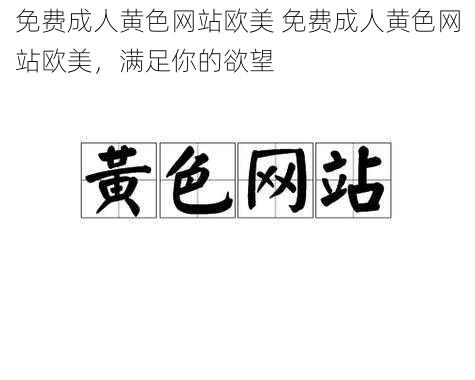 免费成人黄色网站欧美 免费成人黄色网站欧美，满足你的欲望

黄色网站